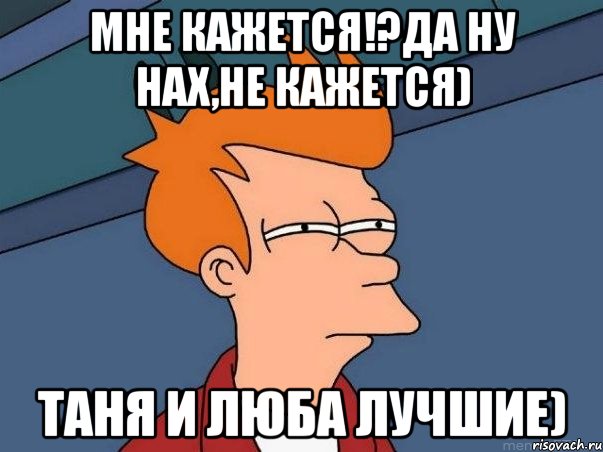 МНЕ КАЖЕТСЯ!?ДА НУ НАХ,НЕ КАЖЕТСЯ)

ТАНЯ И ЛЮБА ЛУЧШИЕ)

risovach.ru